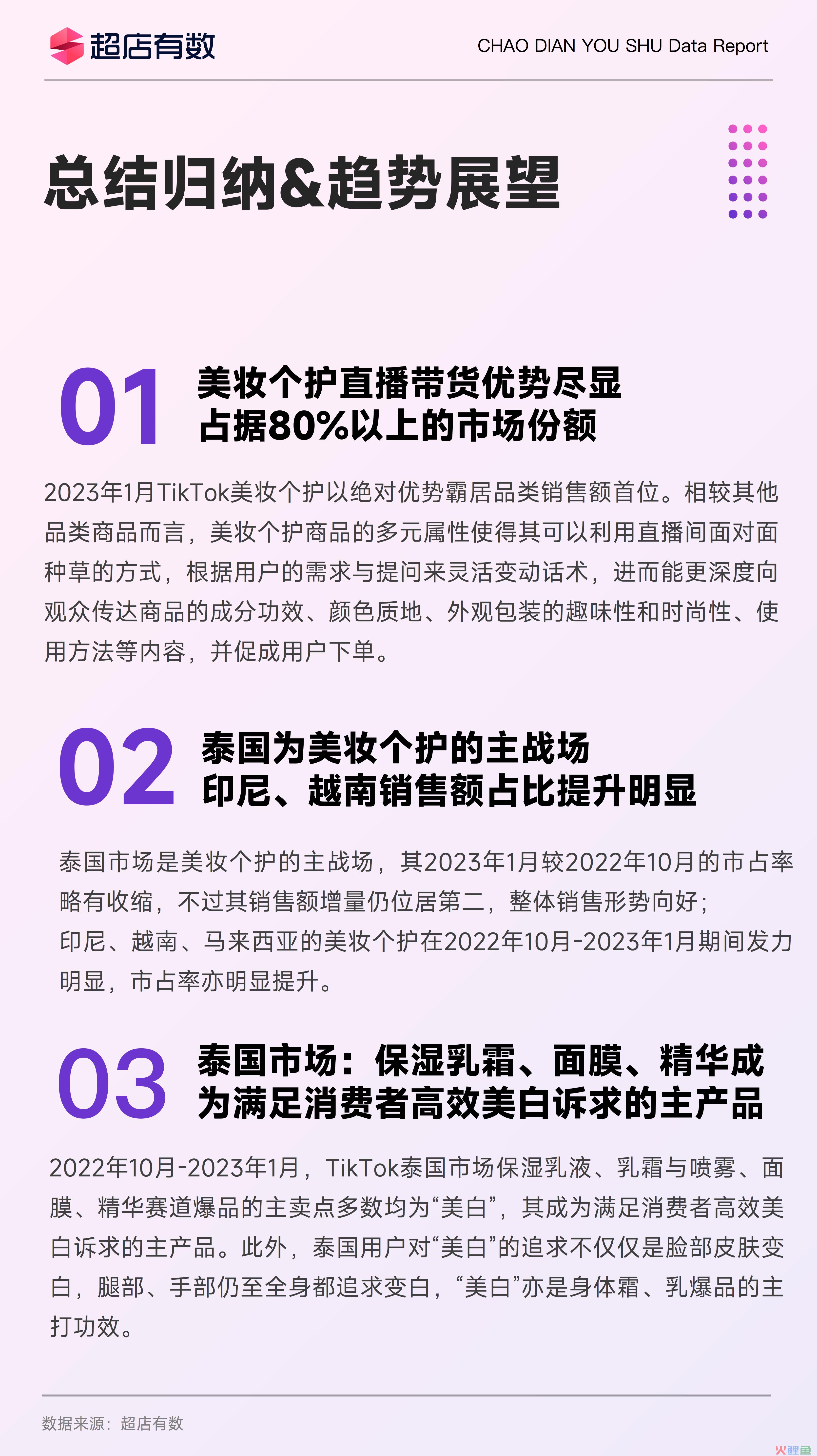 超店有数

CHAO DIAN YOU SHU Data Report

总结归纳&趋势展望

01 美妆个护直播带货优势尽显 占据80%以上的市场份额

2023年1月TikTok美妆个护以绝对优势霸居品类销售额首位。相较其他品类商品而言，美妆个护商品的多元属性使得其可以利用直播间面对面种草的方式，根据用户的需求与提问来灵活变动话术，进而能更深度向观众传达商品的成分功效、颜色质地、外观包装的趣味性和时尚性、使用方法等内容，并促成用户下单。

02 泰国为美妆个护的主战场 印尼、越南销售额占比提升明显

泰国市场是美妆个护的主战场，其2023年1月较2022年10月的市占率略有收缩，不过其销售额增量仍位居第二，整体销售形势向好；
印尼、越南、马来西亚的美妆个护在2022年10月-2023年1月期间发力明显，市占率亦明显提升。

03 泰国市场：保湿乳霜、面膜、精华成为满足消费者高效美白诉求的主产品

2022年10月-2023年1月，TikTok泰国市场保湿乳液、乳霜与喷雾、面膜、精华赛道爆品的主卖点多数均为“美白”，其成为满足消费者高效美白诉求的主产品。此外，泰国用户对“美白”的追求不仅仅是脸部皮肤变白，腿部、手部仍至全身都追求变白，“美白”亦是身体霜、乳爆品的主打功效。

数据来源：超店有数

火鲤鱼